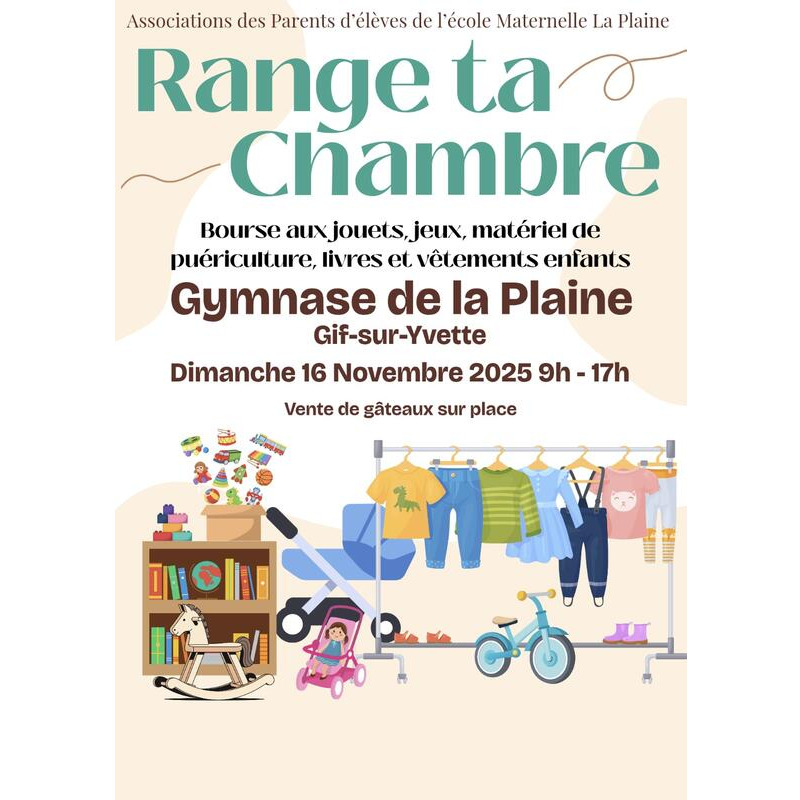 Associations des Parents d'élèves de l'école Maternelle La Plaine

Range ta Chambre

Bourse aux jouets, jeux, matériel de puériculture, livres et vêtements enfants

Gymnase de la Plaine

Gif-sur-Yvette

Dimanche 16 Novembre 2025 9h - 17h

Vente de gâteaux sur place